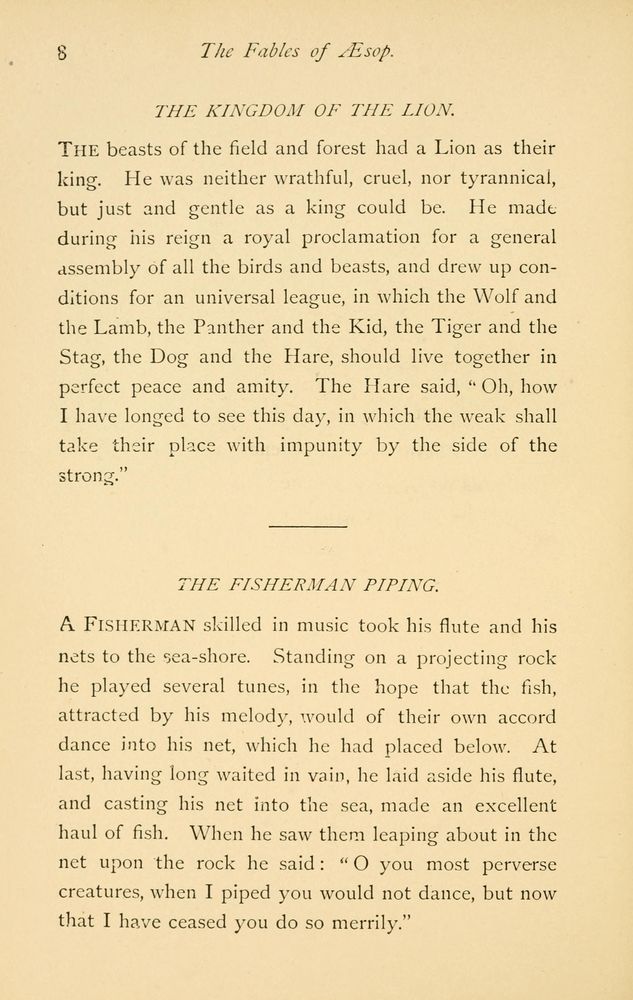 8 The Fables of Æsop.

THE KINGDOM OF THE LION.

THE beasts of the field and forest had a Lion as their king. He was neither wrathful, cruel, nor tyrannical, but just and gentle as a king could be. He made during his reign a royal proclamation for a general assembly of all the birds and beasts, and drew up conditions for an universal league, in which the Wolf and the Lamb, the Panther and the Kid, the Tiger and the Stag, the Dog and the Hare, should live together in perfect peace and amity. The Hare said, "Oh, how I have longed to see this day, in which the weak shall take their place with impunity by the side of the strong."

THE FISHERMAN PIPING.

A FISHERMAN skilled in music took his flute and his nets to the sea-shore. Standing on a projecting rock he played several tunes, in the hope that the fish, attracted by his melody, would of their own accord dance into his net, which he had placed below. At last, having long waited in vain, he laid aside his flute, and casting his net into the sea, made an excellent haul of fish. When he saw them leaping about in the net upon the rock he said: "O you most perverse creatures, when I piped you would not dance, but now that I have ceased you do so merrily."